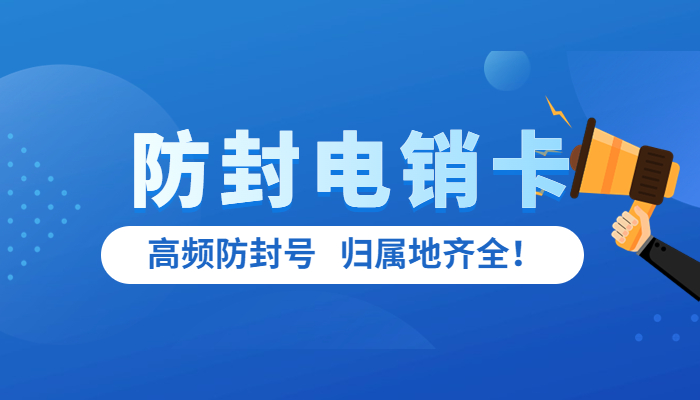 防封电销卡

高频防封号 归属地齐全！